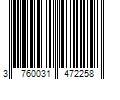 3 760031 472258